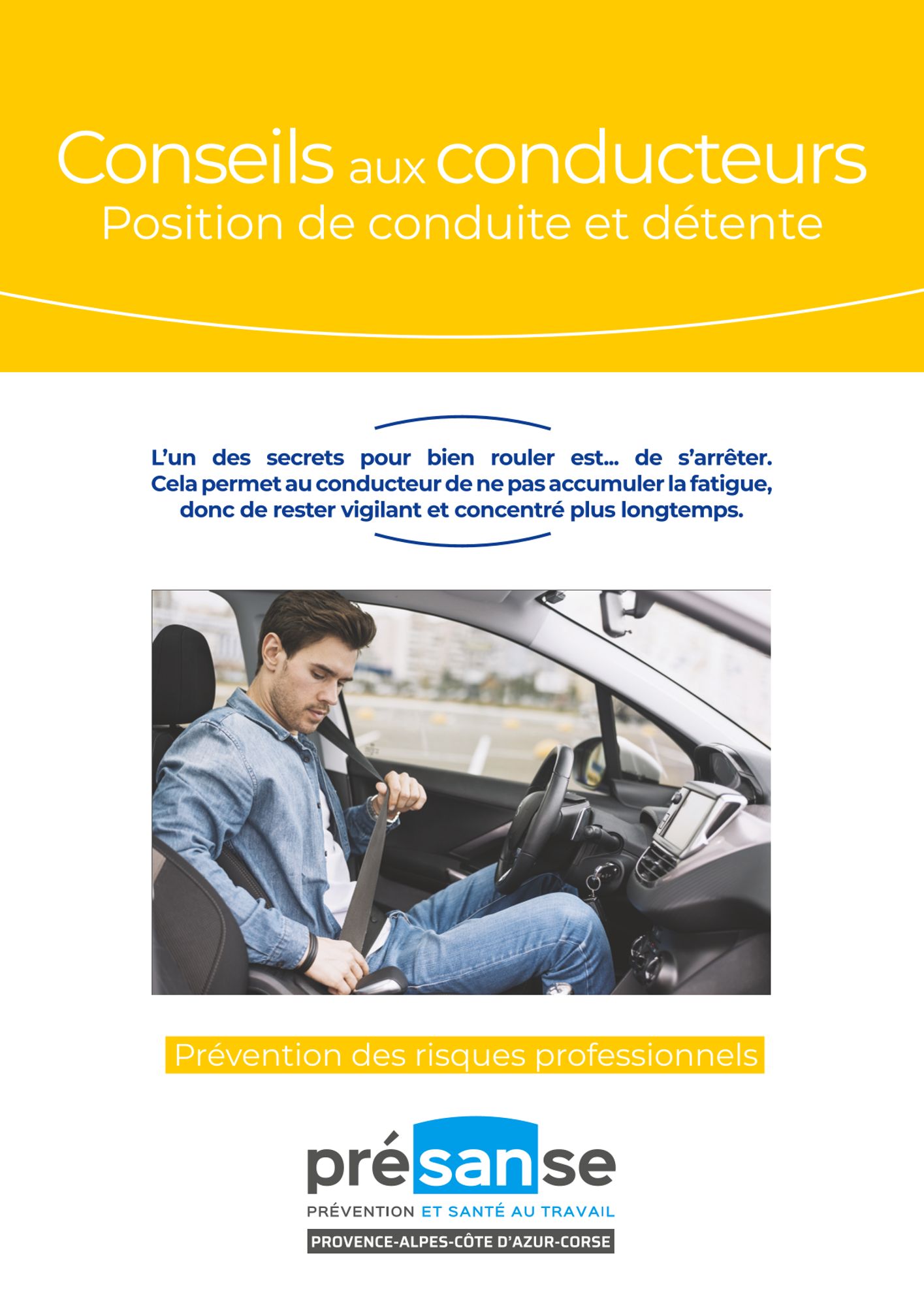 Conseils aux conducteurs
Position de conduite et détente

L'un des secrets pour bien rouler est... de s'arrêter. Cela permet au conducteur de ne pas accumuler la fatigue, donc de rester vigilant et concentré plus longtemps.

Prévention des risques professionnels

présanse
PRÉVENTION ET SANTÉ AU TRAVAIL
PROVENCE-ALPES-CÔTE D'AZUR-CORSE